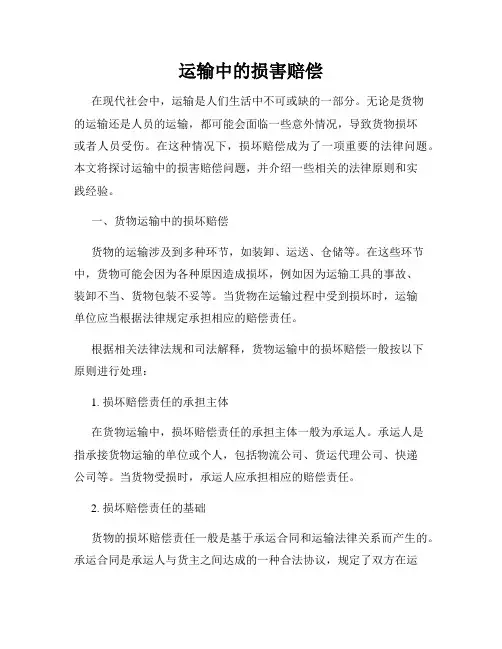 运输中的损害赔偿

在现代社会中，运输是人们生活中不可或缺的一部分。无论是货物的运输还是人员的运输，都可能会面临一些意外情况，导致货物损坏或者人员受伤。在这种情况下，损坏赔偿成为了一项重要的法律问题。本文将探讨运输中的损害赔偿问题，并介绍一些相关的法律原则和实践经验。

一、货物运输中的损坏赔偿

货物的运输涉及到多种环节，如装卸、运送、仓储等。在这些环节中，货物可能会因为各种原因造成损坏，例如因为运输工具的事故、装卸不当、货物包装不妥等。当货物在运输过程中受到损坏时，运输单位应当根据法律规定承担相应的赔偿责任。

根据相关法律法规和司法解释，货物运输中的损坏赔偿一般按以下原则进行处理：

1. 损坏赔偿责任的承担主体

在货物运输中，损坏赔偿责任的承担主体一般为承运人。承运人是指承接货物运输的单位或个人，包括物流公司、货运代理公司、快递公司等。当货物受损时，承运人应承担相应的赔偿责任。

2. 损坏赔偿责任的基础

货物的损坏赔偿责任一般是基于承运合同和运输法律关系而产生的。承运合同是承运人与货主之间达成的一种合法协议，规定了双方在运